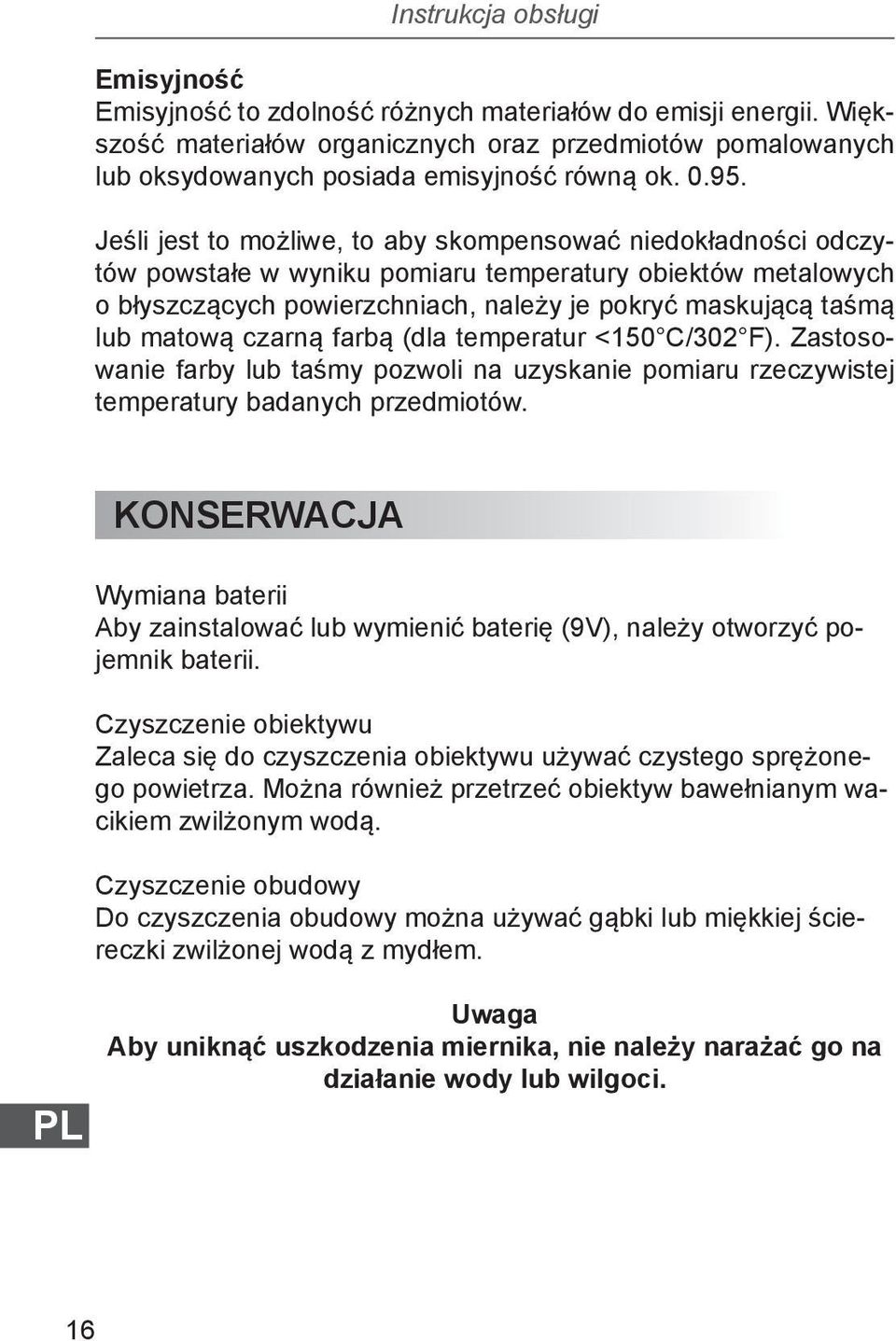 Instrukcja obsługi

Emisyjność
Emisyjność to zdolność różnych materiałów do emisji energii. Większość materiałów organicznych oraz przedmiotów pomalowanych lub oksydowanych posiada emisyjność równą ok. 0.95.

Jeśli jest to możliwe, to aby skompensować niedokładności odczytów powstałe w wyniku pomiaru temperatury obiektów metalowych o błyszczących powierzchniach, należy je pokryć maskującą taśmą lub matową czarną farbą (dla temperatur <150°C/302°F). Zastosowanie farby lub taśmy pozwoli na uzyskanie pomiaru rzeczywistej temperatury badanych przedmiotów.

KONSERWACJA

Wymiana baterii
Aby zainstalować lub wymienić baterię (9V), należy otworzyć pojemnik baterii.

Czyszczenie obiektywu
Zaleca się do czyszczenia obiektywu używać czystego sprężonego powietrza. Można również przetrzeć obiektyw bawełnianym wacikiem zwilżonym wodą.

Czyszczenie obudowy
Do czyszczenia obudowy można używać gąbki lub miękkiej ściereczki zwilżonej wodą z mydłem.

Uwaga
Aby uniknąć uszkodzenia miernika, nie należy narażać go na działanie wody lub wilgoci.

PL

16